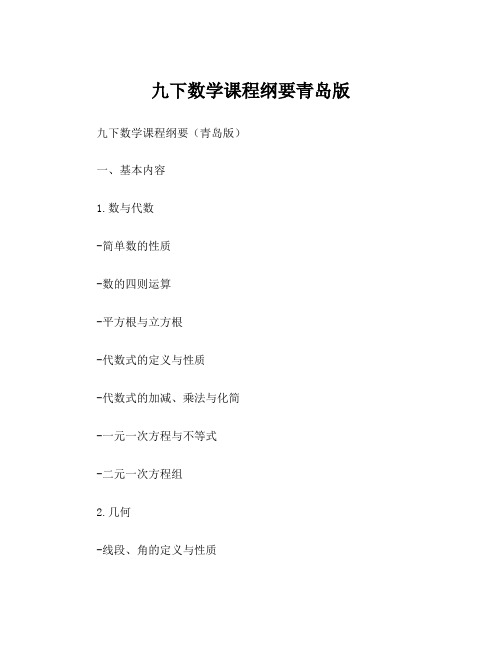 九下数学课程纲要青岛版

九下数学课程纲要（青岛版）

一、基本内容

1. 数与代数

-简单数的性质

-数的四则运算

-平方根与立方根

-代数式的定义与性质

-代数式的加减、乘法与化简

-一元一次方程与不等式

-二元一次方程组

2. 几何

-线段、角的定义与性质